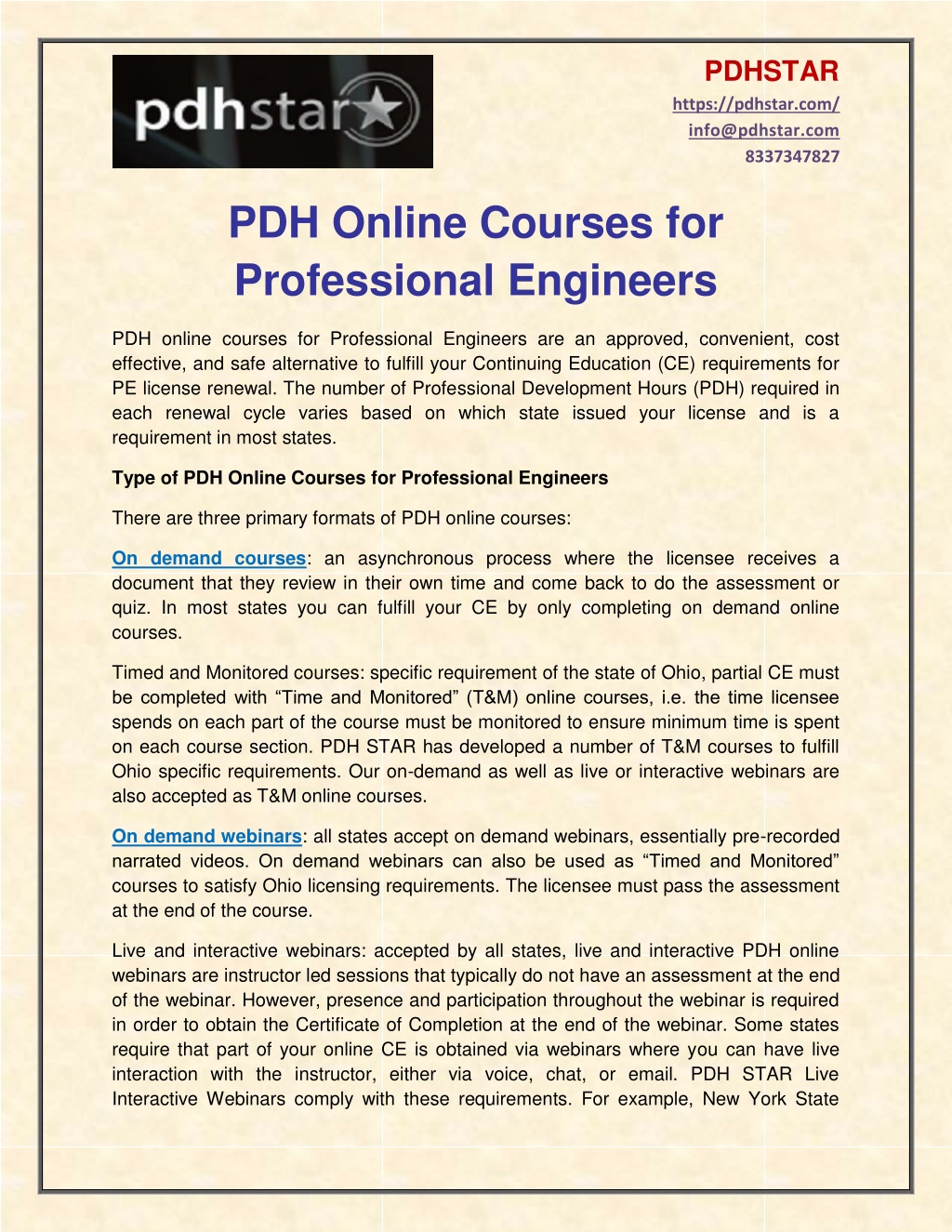 pdhstar

PDHSTAR
https://pdhstar.com/
info@pdhstar.com
8337347827

PDH Online Courses for Professional Engineers

PDH online courses for Professional Engineers are an approved, convenient, cost effective, and safe alternative to fulfill your Continuing Education (CE) requirements for PE license renewal. The number of Professional Development Hours (PDH) required in each renewal cycle varies based on which state issued your license and is a requirement in most states.

Type of PDH Online Courses for Professional Engineers

There are three primary formats of PDH online courses:

On demand courses: an asynchronous process where the licensee receives a document that they review in their own time and come back to do the assessment or quiz. In most states you can fulfill your CE by only completing on demand online courses.

Timed and Monitored courses: specific requirement of the state of Ohio, partial CE must be completed with “Time and Monitored” (T&M) online courses, i.e. the time licensee spends on each part of the course must be monitored to ensure minimum time is spent on each course section. PDH STAR has developed a number of T&M courses to fulfill Ohio specific requirements. Our on-demand as well as live or interactive webinars are also accepted as T&M online courses.

On demand webinars: all states accept on demand webinars, essentially pre-recorded narrated videos. On demand webinars can also be used as “Timed and Monitored” courses to satisfy Ohio licensing requirements. The licensee must pass the assessment at the end of the course.

Live and interactive webinars: accepted by all states, live and interactive PDH online webinars are instructor led sessions that typically do not have an assessment at the end of the webinar. However, presence and participation throughout the webinar is required in order to obtain the Certificate of Completion at the end of the webinar. Some states require that part of your online CE is obtained via webinars where you can have live interaction with the instructor, either via voice, chat, or email. PDH STAR Live Interactive Webinars comply with these requirements. For example, New York State